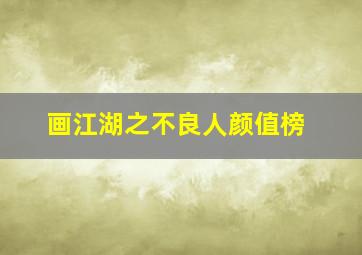 画江湖之不良人颜值榜